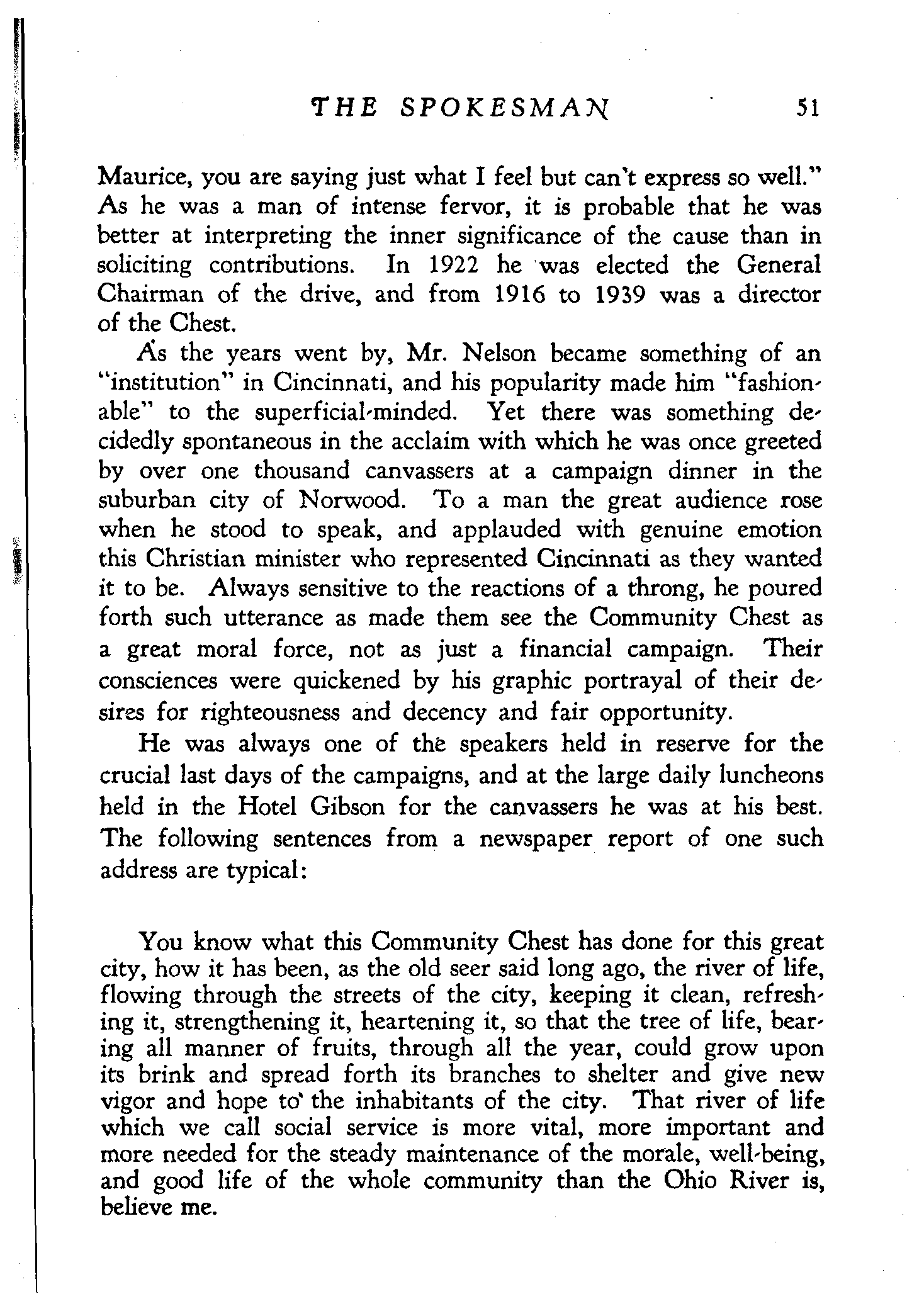 THE SPOKESMAN 51

Maurice, you are saying just what I feel but can't express so well." As he was a man of intense fervor, it is probable that he was better at interpreting the inner significance of the cause than in soliciting contributions. In 1922 he was elected the General Chairman of the drive, and from 1916 to 1939 was a director of the Chest.

As the years went by, Mr. Nelson became something of an "institution" in Cincinnati, and his popularity made him "fashionable" to the superficial-minded. Yet there was something decidedly spontaneous in the acclaim with which he was once greeted by over one thousand canvassers at a campaign dinner in the suburban city of Norwood. To a man the great audience rose when he stood to speak, and applauded with genuine emotion this Christian minister who represented Cincinnati as they wanted it to be. Always sensitive to the reactions of a throng, he poured forth such utterance as made them see the Community Chest as a great moral force, not as just a financial campaign. Their consciences were quickened by his graphic portrayal of their desires for righteousness and decency and fair opportunity.

He was always one of the speakers held in reserve for the crucial last days of the campaigns, and at the large daily luncheons held in the Hotel Gibson for the canvassers he was at his best. The following sentences from a newspaper report of one such address are typical:

You know what this Community Chest has done for this great city, how it has been, as the old seer said long ago, the river of life, flowing through the streets of the city, keeping it clean, refreshing it, strengthening it, heartening it, so that the tree of life, bearing all manner of fruits, through all the year, could grow upon its brink and spread forth its branches to shelter and give new vigor and hope to the inhabitants of the city. That river of life which we call social service is more vital, more important and more needed for the steady maintenance of the morale, well-being, and good life of the whole community than the Ohio River is, believe me.